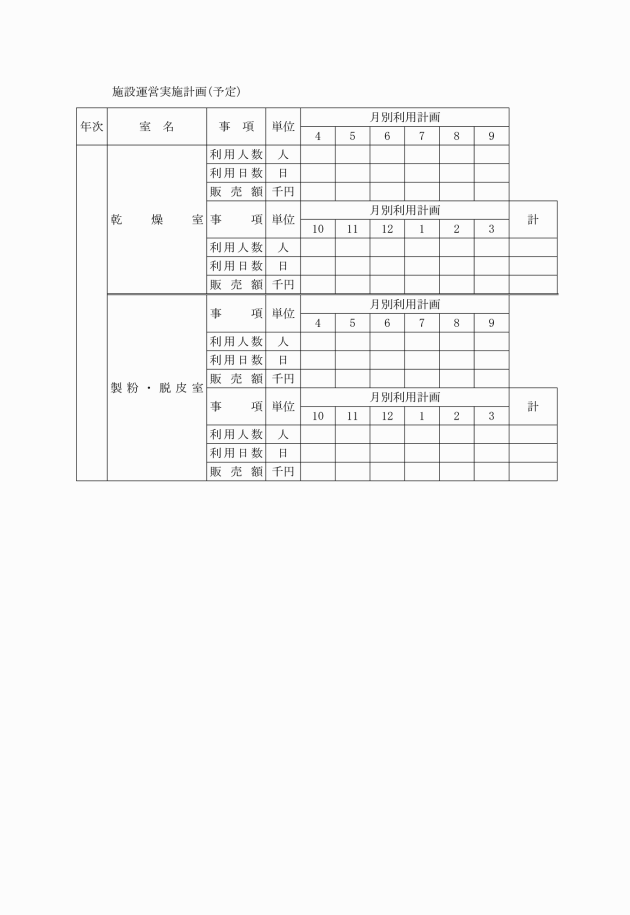 施設運営実施計画（予定）

| 年次 | 室　名 | 事　項 | 単位 | 月別利用計画 | | | | | | |
|---|---|---|---|---|---|---|---|---|---|---|
| | | | | 4 | 5 | 6 | 7 | 8 | 9 | |
| | 乾　燥　室 | 利用人数 | 人 | | | | | | | |
| | | 利用日数 | 日 | | | | | | | |
| | | 販売額 | 千円 | | | | | | | |
| | | 事　項 | 単位 | 月別利用計画 | | | | | | 計 |
| | | | | 10 | 11 | 12 | 1 | 2 | 3 | |
| | | 利用人数 | 人 | | | | | | | |
| | | 利用日数 | 日 | | | | | | | |
| | | 販売額 | 千円 | | | | | | | |
| | 製粉・脱皮室 | 事　項 | 単位 | 月別利用計画 | | | | | | |
| | | | | 4 | 5 | 6 | 7 | 8 | 9 | |
| | | 利用人数 | 人 | | | | | | | |
| | | 利用日数 | 日 | | | | | | | |
| | | 販売額 | 千円 | | | | | | | |
| | | 事　項 | 単位 | 月別利用計画 | | | | | | 計 |
| | | | | 10 | 11 | 12 | 1 | 2 | 3 | |
| | | 利用人数 | 人 | | | | | | | |
| | | 利用日数 | 日 | | | | | | | |
| | | 販売額 | 千円 | | | | | | | |